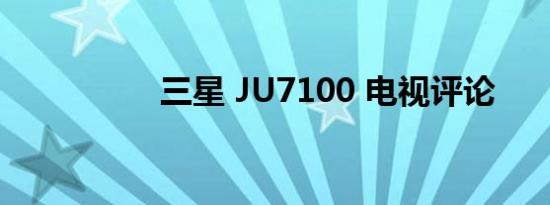 三星 JU7100 电视评论